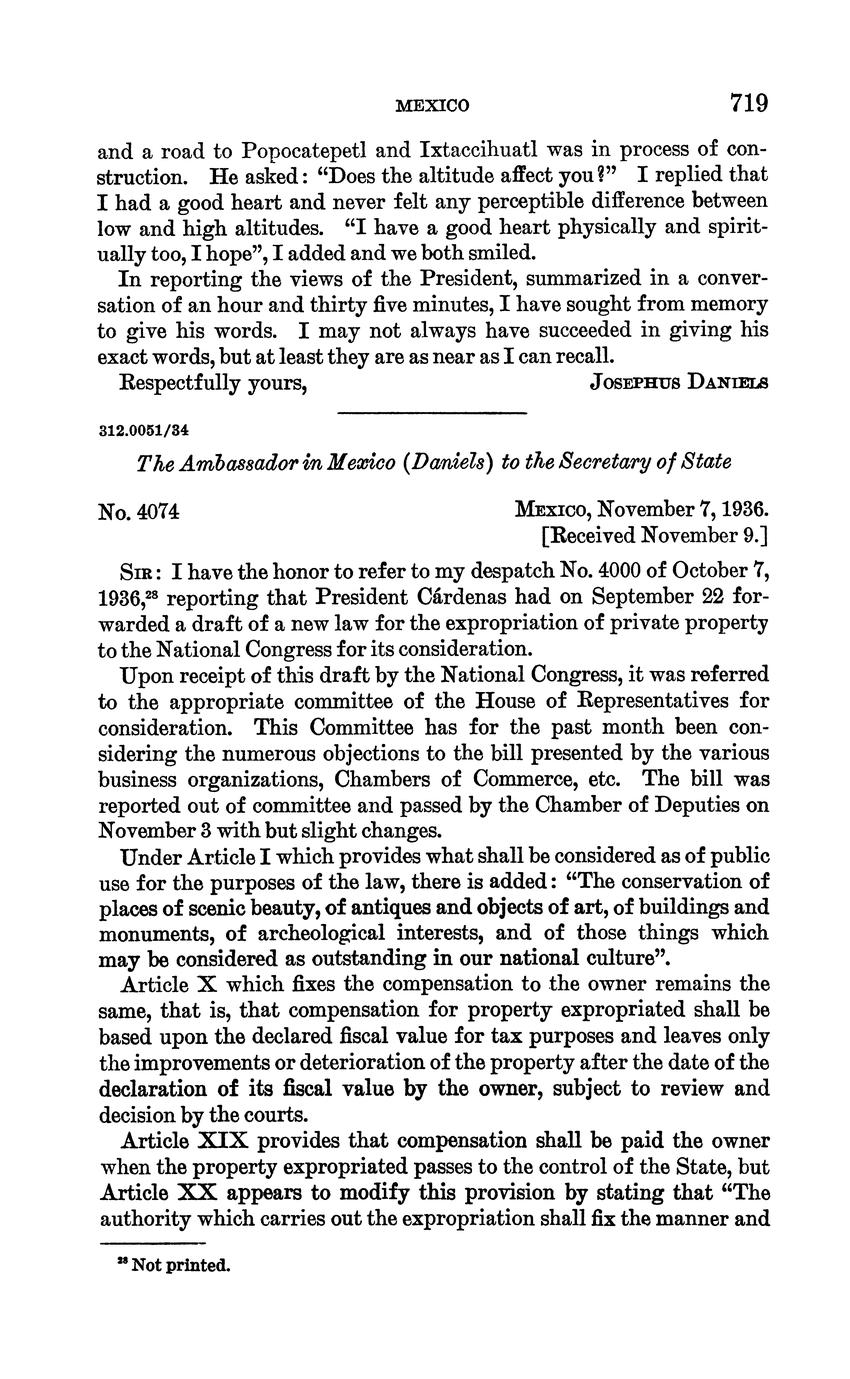 MEXICO 719

and a road to Popocatepetl and Ixtaccihuatl was in process of construction. He asked: "Does the altitude affect you?" I replied that I had a good heart and never felt any perceptible difference between low and high altitudes. "I have a good heart physically and spiritually too, I hope", I added and we both smiled.

In reporting the views of the President, summarized in a conversation of an hour and thirty five minutes, I have sought from memory to give his words. I may not always have succeeded in giving his exact words, but at least they are as near as I can recall.

Respectfully yours, JOSEPHUS DANIELS

312.0051/34

The Ambassador in Mexico (Daniels) to the Secretary of State

No. 4074 MEXICO, November 7, 1936.
[Received November 9.]

SIR: I have the honor to refer to my despatch No. 4000 of October 7, 1936,$^{28}$ reporting that President Cárdenas had on September 22 forwarded a draft of a new law for the expropriation of private property to the National Congress for its consideration.

Upon receipt of this draft by the National Congress, it was referred to the appropriate committee of the House of Representatives for consideration. This Committee has for the past month been considering the numerous objections to the bill presented by the various business organizations, Chambers of Commerce, etc. The bill was reported out of committee and passed by the Chamber of Deputies on November 3 with but slight changes.

Under Article I which provides what shall be considered as of public use for the purposes of the law, there is added: "The conservation of places of scenic beauty, of antiques and objects of art, of buildings and monuments, of archeological interests, and of those things which may be considered as outstanding in our national culture".

Article X which fixes the compensation to the owner remains the same, that is, that compensation for property expropriated shall be based upon the declared fiscal value for tax purposes and leaves only the improvements or deterioration of the property after the date of the declaration of its fiscal value by the owner, subject to review and decision by the courts.

Article XIX provides that compensation shall be paid the owner when the property expropriated passes to the control of the State, but Article XX appears to modify this provision by stating that "The authority which carries out the expropriation shall fix the manner and

$^{28}$ Not printed.